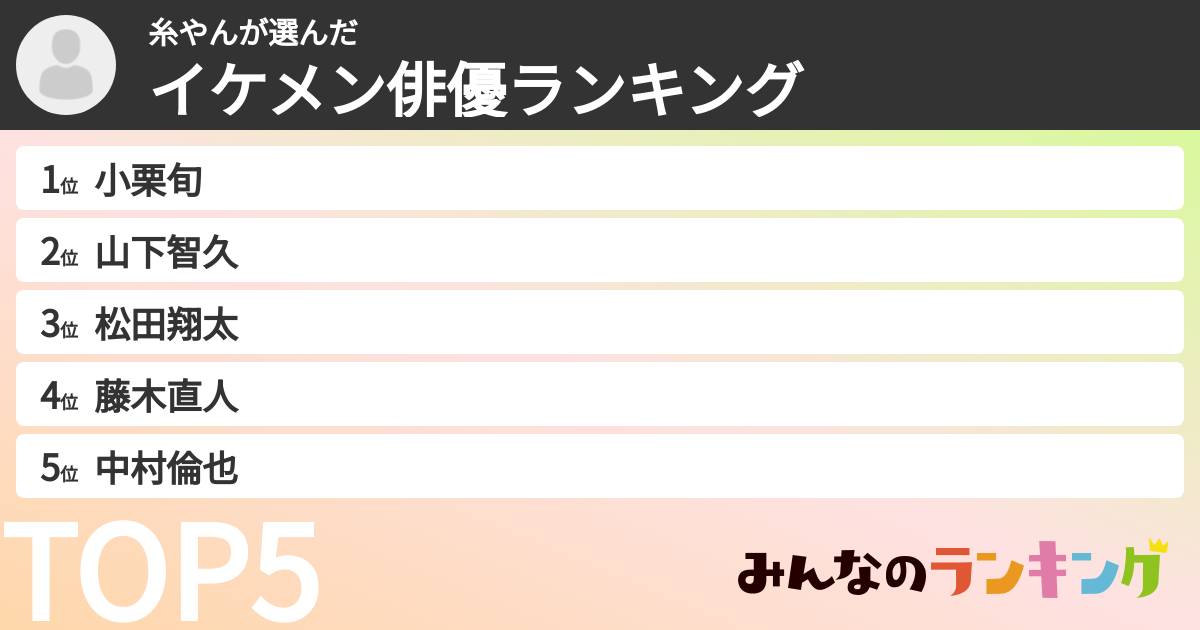 糸やんが選んだ
イケメン俳優ランキング

1位 小栗旬
2位 山下智久
3位 松田翔太
4位 藤木直人
5位 中村倫也

TOP5

みんなのランキング